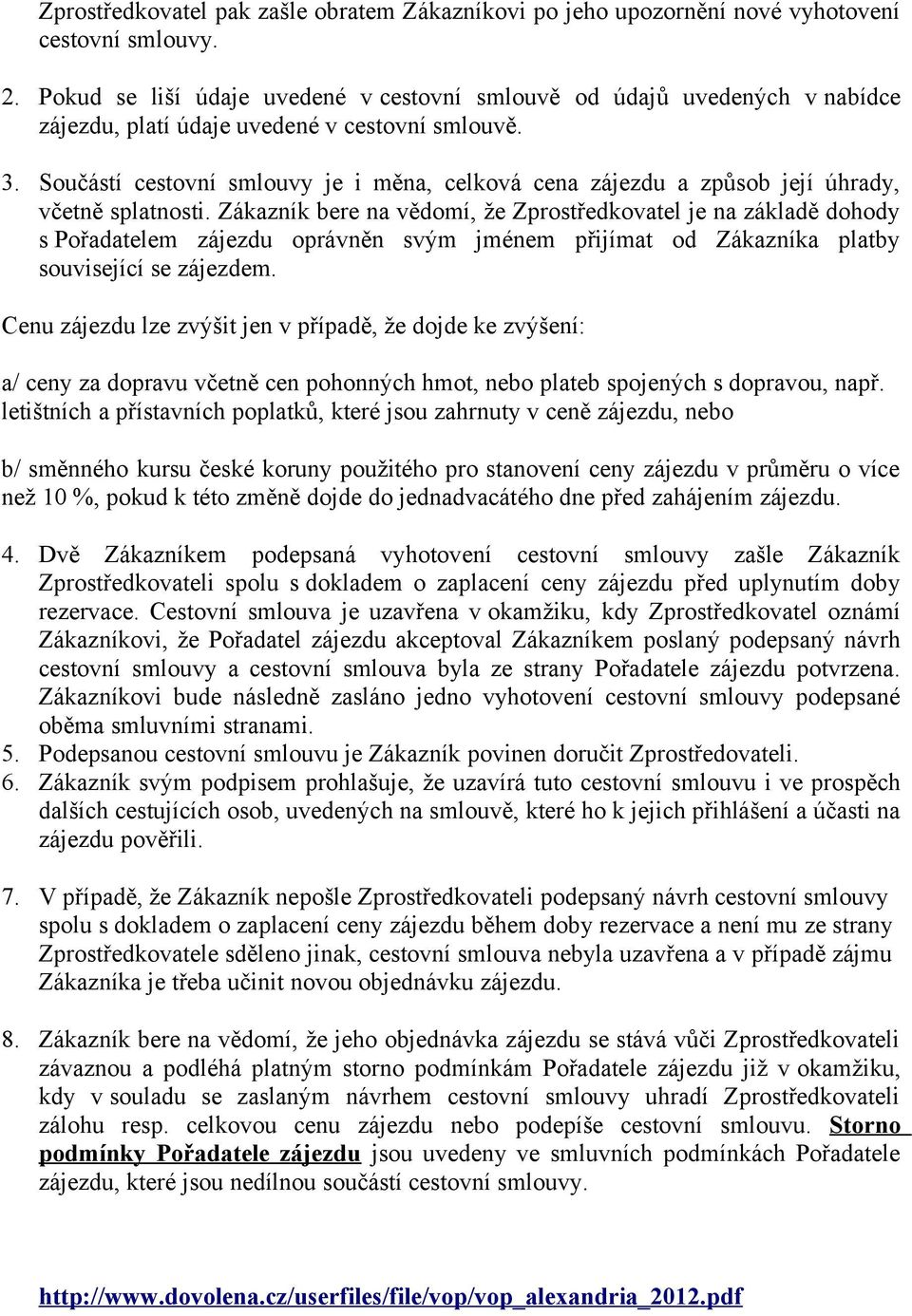 Zprostředkovatel pak zašle obratem Zákazníkovi po jeho upozornění nové vyhotovení cestovní smlouvy.

2. Pokud se liší údaje uvedené v cestovní smlouvě od údajů uvedených v nabídce zájezdu, platí údaje uvedené v cestovní smlouvě.

3. Součástí cestovní smlouvy je i měna, celková cena zájezdu a způsob její úhrady, včetně splatnosti. Zákazník bere na vědomí, že Zprostředkovatel je na základě dohody s Pořadatelem zájezdu oprávněn svým jménem přijímat od Zákazníka platby související se zájezdem.

Cenu zájezdu lze zvýšit jen v případě, že dojde ke zvýšení:

a/ ceny za dopravu včetně cen pohonných hmot, nebo plateb spojených s dopravou, např. letištních a přístavních poplatků, které jsou zahrnuty v ceně zájezdu, nebo

b/ směnného kursu české koruny použitého pro stanovení ceny zájezdu v průměru o více než 10 %, pokud k této změně dojde do jednadvacátého dne před zahájením zájezdu.

4. Dvě Zákazníkem podepsaná vyhotovení cestovní smlouvy zašle Zákazník Zprostředkovateli spolu s dokladem o zaplacení ceny zájezdu před uplynutím doby rezervace. Cestovní smlouva je uzavřena v okamžiku, kdy Zprostředkovatel oznámí Zákazníkovi, že Pořadatel zájezdu akceptoval Zákazníkem poslaný podepsaný návrh cestovní smlouvy a cestovní smlouva byla ze strany Pořadatele zájezdu potvrzena. Zákazníkovi bude následně zasláno jedno vyhotovení cestovní smlouvy podepsané oběma smluvními stranami.
5. Podepsanou cestovní smlouvu je Zákazník povinen doručit Zprostředovateli.
6. Zákazník svým podpisem prohlašuje, že uzavírá tuto cestovní smlouvu i ve prospěch dalších cestujících osob, uvedených na smlouvě, které ho k jejich přihlášení a účasti na zájezdu pověřili.

7. V případě, že Zákazník nepošle Zprostředkovateli podepsaný návrh cestovní smlouvy spolu s dokladem o zaplacení ceny zájezdu během doby rezervace a není mu ze strany Zprostředkovatele sděleno jinak, cestovní smlouva nebyla uzavřena a v případě zájmu Zákazníka je třeba učinit novou objednávku zájezdu.

8. Zákazník bere na vědomí, že jeho objednávka zájezdu se stává vůči Zprostředkovateli závaznou a podléhá platným storno podmínkám Pořadatele zájezdu již v okamžiku, kdy v souladu se zaslaným návrhem cestovní smlouvy uhradí Zprostředkovateli zálohu resp. celkovou cenu zájezdu nebo podepíše cestovní smlouvu. Storno podmínky Pořadatele zájezdu jsou uvedeny ve smluvních podmínkách Pořadatele zájezdu, které jsou nedílnou součástí cestovní smlouvy.

http://www.dovolena.cz/userfiles/file/vop/vop_alexandria_2012.pdf